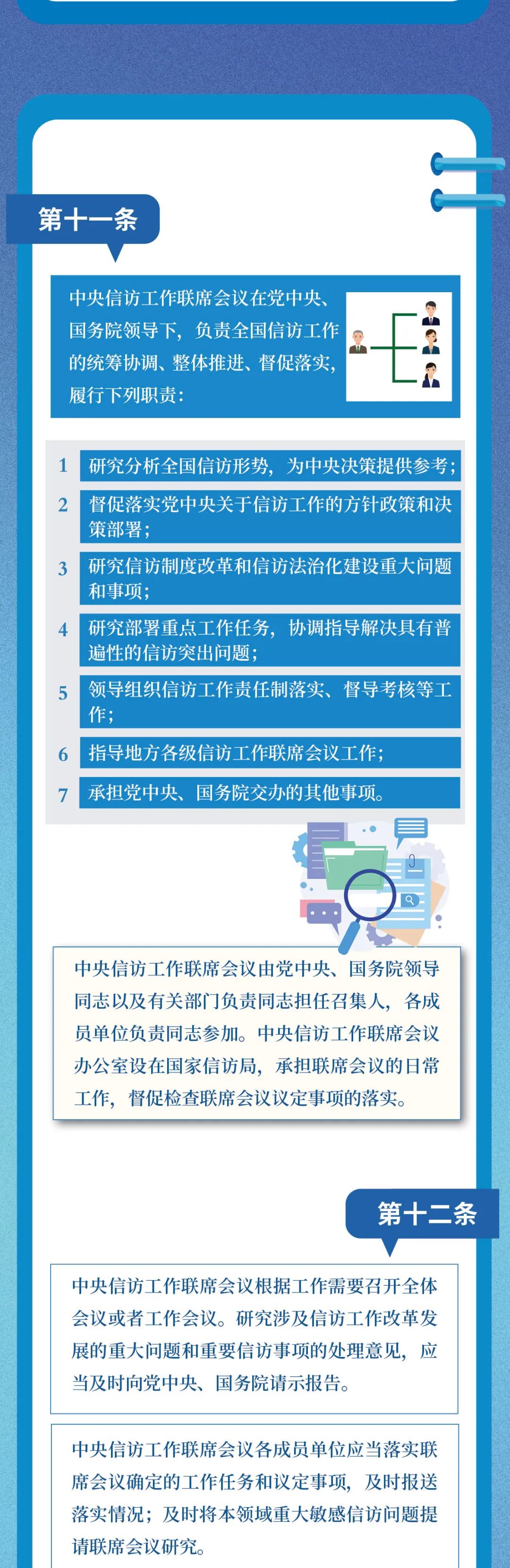 第十一条

中央信访工作联席会议在党中央、国务院领导下，负责全国信访工作的统筹协调、整体推进、督促落实，履行下列职责：

1 研究分析全国信访形势，为中央决策提供参考；

2 督促落实党中央关于信访工作的方针政策和决策部署；

3 研究信访制度改革和信访法治化建设重大问题和事项；

4 研究部署重点工作任务，协调指导解决具有普遍性的信访突出问题；

5 领导组织信访工作责任制落实、督导考核等工作；

6 指导地方各级信访工作联席会议工作；

7 承担党中央、国务院交办的其他事项。

中央信访工作联席会议由党中央、国务院领导同志以及有关部门负责同志担任召集人，各成员单位负责同志参加。中央信访工作联席会议办公室设在国家信访局，承担联席会议的日常工作，督促检查联席会议议定事项的落实。

第十二条

中央信访工作联席会议根据工作需要召开全体会议或者工作会议。研究涉及信访工作改革发展的重大问题和重要信访事项的处理意见，应当及时向党中央、国务院请示报告。

中央信访工作联席会议各成员单位应当落实联席会议确定的工作任务和议定事项，及时报送落实情况；及时将本领域重大敏感信访问题提请联席会议研究。